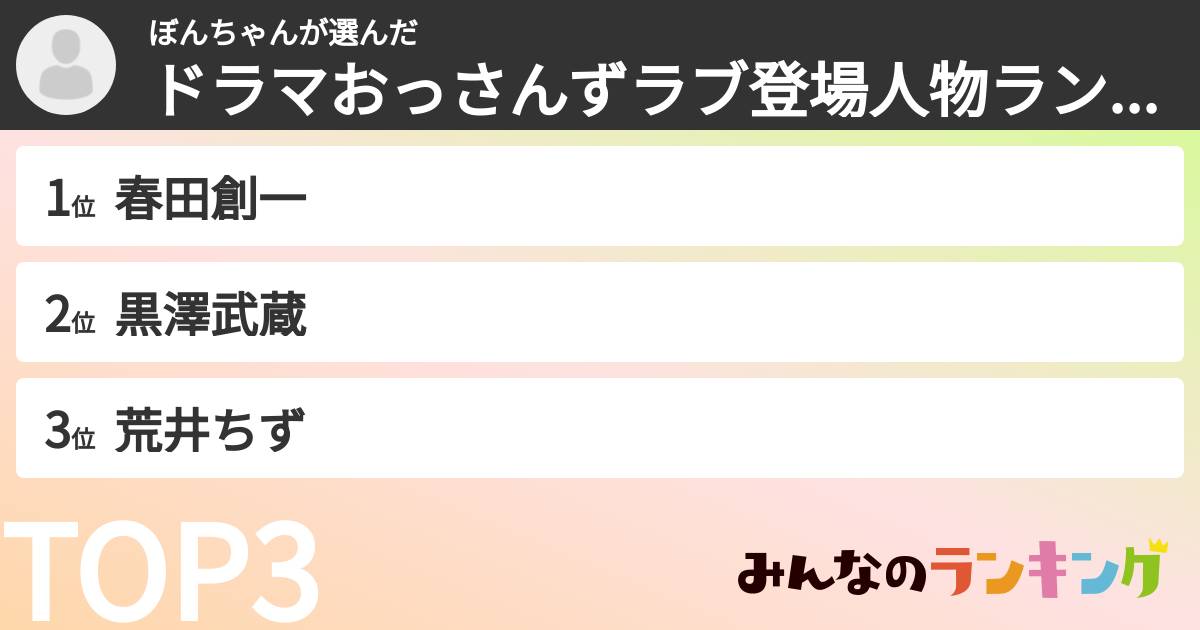 ぼんちゃんが選んだ
ドラマおっさんずラブ登場人物ラン...

1位 春田創一

2位 黒澤武蔵

3位 荒井ちず

TOP3

みんなのランキング